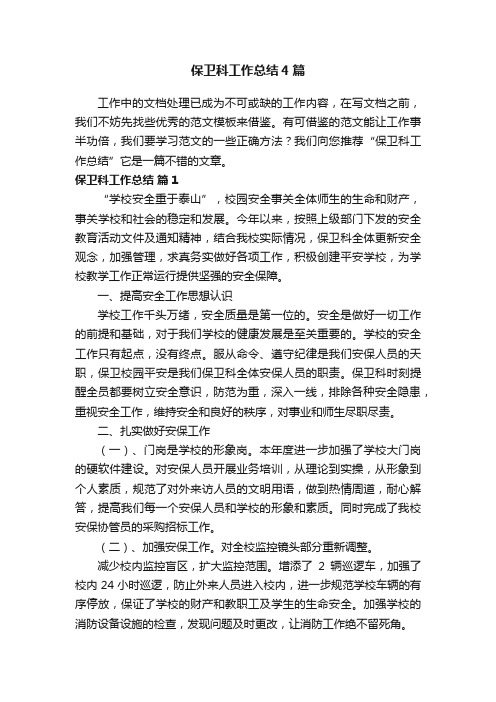 保卫科工作总结4篇

工作中的文档处理已成为不可或缺的工作内容，在写文档之前，我们不妨先找些优秀的范文模板来借鉴。有可借鉴的范文能让工作事半功倍，我们要学习范文的一些正确方法？我们向您推荐“保卫科工作总结”它是一篇不错的文章。

保卫科工作总结 篇1

“学校安全重于泰山”，校园安全事关全体师生的生命和财产，事关学校和社会的稳定和发展。今年以来，按照上级部门下发的安全教育活动文件及通知精神，结合我校实际情况，保卫科全体更新安全观念，加强管理，求真务实做好各项工作，积极创建平安学校，为学校教学工作正常运行提供坚强的安全保障。

一、提高安全工作思想认识

学校工作千头万绪，安全质量是第一位的。安全是做好一切工作的前提和基础，对于我们学校的健康发展是至关重要的。学校的安全工作只有起点，没有终点。服从命令、遵守纪律是我们安保人员的天职，保卫校园平安是我们保卫科全体安保人员的职责。保卫科时刻提醒全员都要树立安全意识，防范为重，深入一线，排除各种安全隐患，重视安全工作，维持安全和良好的秩序，对事业和师生尽职尽责。

二、扎实做好安保工作

（一）、门岗是学校的形象岗。本年度进一步加强了学校大门岗的硬软件建设。对安保人员开展业务培训，从理论到实操，从形象到个人素质，规范了对外来访人员的文明用语，做到热情周道，耐心解答，提高我们每一个安保人员和学校的形象和素质。同时完成了我校安保协管员的采购招标工作。

（二）、加强安保工作。对全校监控镜头部分重新调整。

减少校内监控盲区，扩大监控范围。增添了 2 辆巡逻车，加强了校内 24 小时巡逻，防止外来人员进入校内，进一步规范学校车辆的有序停放，保证了学校的财产和教职工及学生的生命安全。加强学校的消防设备设施的检查，发现问题及时更改，让消防工作绝不留死角。